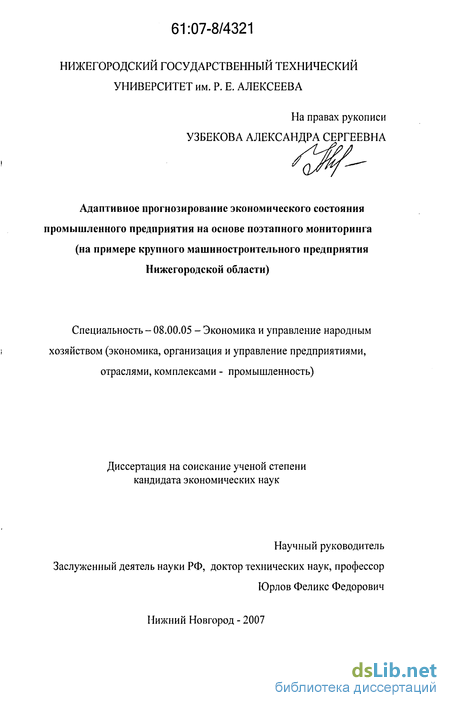 61:07-8/4321

НИЖЕГОРОДСКИЙ ГОСУДАРСТВЕННЫЙ ТЕХНИЧЕСКИЙ УНИВЕРСИТЕТ им. Р. Е. АЛЕКСЕЕВА

На правах рукописи

УЗБЕКОВА АЛЕКСАНДРА СЕРГЕЕВНА

Адаптивное прогнозирование экономического состояния промышленного предприятия на основе поэтапного мониторинга (на примере крупного машиностроительного предприятия Нижегородской области)

Специальность – 08.00.05 – Экономика и управление народным хозяйством (экономика, организация и управление предприятиями, отраслями, комплексами - промышленность)

Диссертация на соискание ученой степени кандидата экономических наук

Научный руководитель

Заслуженный деятель науки РФ, доктор технических наук, профессор

Юрлов Феликс Федорович

Нижний Новгород - 2007

dsLib.net
библиотека диссертаций